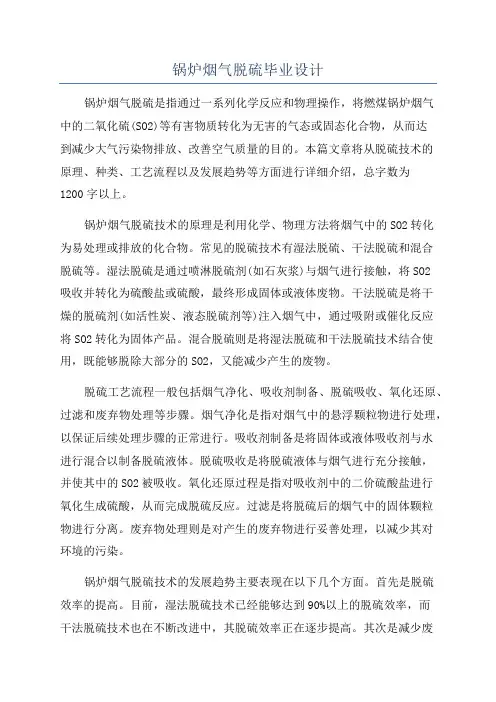 锅炉烟气脱硫毕业设计

锅炉烟气脱硫是指通过一系列化学反应和物理操作，将燃煤锅炉烟气中的二氧化硫(SO2)等有害物质转化为无害的气态或固态化合物，从而达到减少大气污染物排放、改善空气质量的目的。本篇文章将从脱硫技术的原理、种类、工艺流程以及发展趋势等方面进行详细介绍，总字数为1200字以上。

锅炉烟气脱硫技术的原理是利用化学、物理方法将烟气中的SO2转化为易处理或排放的化合物。常见的脱硫技术有湿法脱硫、干法脱硫和混合脱硫等。湿法脱硫是通过喷淋脱硫剂(如石灰浆)与烟气进行接触，将SO2吸收并转化为硫酸盐或硫酸，最终形成固体或液体废物。干法脱硫是将干燥的脱硫剂(如活性炭、液态脱硫剂等)注入烟气中，通过吸附或催化反应将SO2转化为固体产品。混合脱硫则是将湿法脱硫和干法脱硫技术结合使用，既能够脱除大部分的SO2，又能减少产生的废物。

脱硫工艺流程一般包括烟气净化、吸收剂制备、脱硫吸收、氧化还原、过滤和废弃物处理等步骤。烟气净化是指对烟气中的悬浮颗粒物进行处理，以保证后续处理步骤的正常进行。吸收剂制备是将固体或液体吸收剂与水进行混合以制备脱硫液体。脱硫吸收是将脱硫液体与烟气进行充分接触，并使其中的SO2被吸收。氧化还原过程是指对吸收剂中的二价硫酸盐进行氧化生成硫酸，从而完成脱硫反应。过滤是将脱硫后的烟气中的固体颗粒物进行分离。废弃物处理则是对产生的废弃物进行妥善处理，以减少其对环境的污染。

锅炉烟气脱硫技术的发展趋势主要表现在以下几个方面。首先是脱硫效率的提高。目前，湿法脱硫技术已经能够达到90%以上的脱硫效率，而干法脱硫技术也在不断改进中，其脱硫效率正在逐步提高。其次是减少废